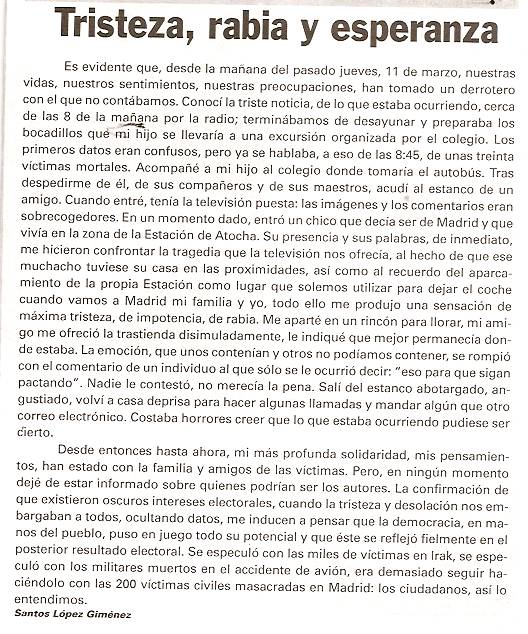 Tristeza, rabia y esperanza

Es evidente que, desde la mañana del pasado jueves, 11 de marzo, nuestras vidas, nuestros sentimientos, nuestras preocupaciones, han tomado un derrotero con el que no contábamos. Conocí la triste noticia, de lo que estaba ocurriendo, cerca de las 8 de la mañana por la radio; terminábamos de desayunar y preparaba los bocadillos que mi hijo se llevaría a una excursión organizada por el colegio. Los primeros datos eran confusos, pero ya se hablaba, a eso de las 8:45, de unas treinta víctimas mortales. Acompañé a mi hijo al colegio donde tomaría el autobús. Tras despedirme de él, de sus compañeros y de sus maestros, acudí al estanco de un amigo. Cuando entré, tenía la televisión puesta: las imágenes y los comentarios eran sobrecogedores. En un momento dado, entró un chico que decía ser de Madrid y que vivía en la zona de la Estación de Atocha. Su presencia y sus palabras, de inmediato, me hicieron confrontar la tragedia que la televisión nos ofrecía, al hecho de que ese muchacho tuviese su casa en las proximidades, así como al recuerdo del aparcamiento de la propia Estación como lugar que solemos utilizar para dejar el coche cuando vamos a Madrid mi familia y yo, todo ello me produjo una sensación de máxima tristeza, de impotencia, de rabia. Me aparté en un rincón para llorar, mi amigo me ofreció la trastienda disimuladamente, le indiqué que mejor permanecía donde estaba. La emoción, que unos contenían y otros no podíamos contener, se rompió con el comentario de un individuo al que sólo se le ocurrió decir: "eso para que sigan pactando". Nadie le contestó, no merecía la pena. Salí del estanco abotargado, angustiado, volví a casa deprisa para hacer algunas llamadas y mandar algún que otro correo electrónico. Costaba horrores creer que lo que estaba ocurriendo pudiese ser cierto.

Desde entonces hasta ahora, mi más profunda solidaridad, mis pensamientos, han estado con la familia y amigos de las víctimas. Pero, en ningún momento dejé de estar informado sobre quienes podrían ser los autores. La confirmación de que existieron oscuros intereses electorales, cuando la tristeza y desolación nos embargaban a todos, ocultando datos, me inducen a pensar que la democracia, en manos del pueblo, puso en juego todo su potencial y que éste se reflejó fielmente en el posterior resultado electoral. Se especuló con las miles de víctimas en Irak, se especuló con los militares muertos en el accidente de avión, era demasiado seguir haciéndolo con las 200 víctimas civiles masacradas en Madrid: los ciudadanos, así lo entendimos.

Santos López Giménez